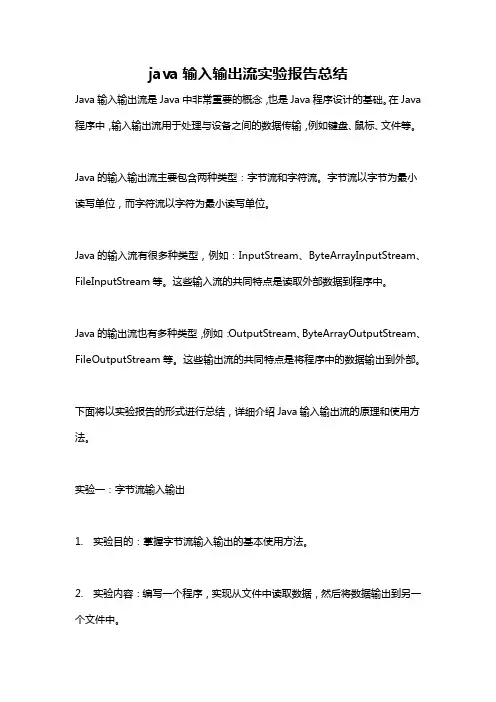 java 输入输出流实验报告总结

Java 输入输出流是 Java 中非常重要的概念，也是 Java 程序设计的基础。在 Java 程序中，输入输出流用于处理与设备之间的数据传输，例如键盘、鼠标、文件等。

Java 的输入输出流主要包含两种类型：字节流和字符流。字节流以字节为最小读写单位，而字符流以字符为最小读写单位。

Java 的输入流有很多种类型，例如：InputStream、ByteArrayInputStream、FileInputStream 等。这些输入流的共同特点是读取外部数据到程序中。

Java 的输出流也有多种类型，例如：OutputStream、ByteArrayOutputStream、FileOutputStream 等。这些输出流的共同特点是将程序中的数据输出到外部。

下面将以实验报告的形式进行总结，详细介绍 Java 输入输出流的原理和使用方法。

实验一：字节流输入输出

1. 实验目的：掌握字节流输入输出的基本使用方法。

2. 实验内容：编写一个程序，实现从文件中读取数据，然后将数据输出到另一个文件中。